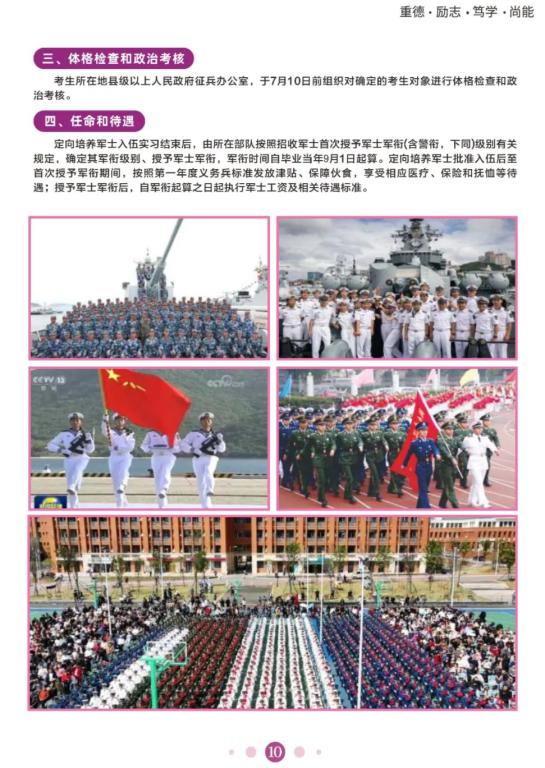 重德·励志·笃学·尚能

三、体格检查和政治考核

考生所在地县级以上人民政府征兵办公室，于7月10日前组织对确定的考生对象进行体格检查和政治考核。

四、任命和待遇

定向培养军士入伍实习结束后，由所在部队按照招收军士首次授予军士军衔(含警衔，下同)级别有关规定，确定其军衔级别、授予军士军衔，军衔时间自毕业当年9月1日起算。定向培养军士批准入伍后至首次授予军衔期间，按照第一年度义务兵标准发放津贴、保障伙食，享受相应医疗、保险和抚恤等待遇；授予军士军衔后，自军衔起算之日起执行军士工资及相关待遇标准。

10